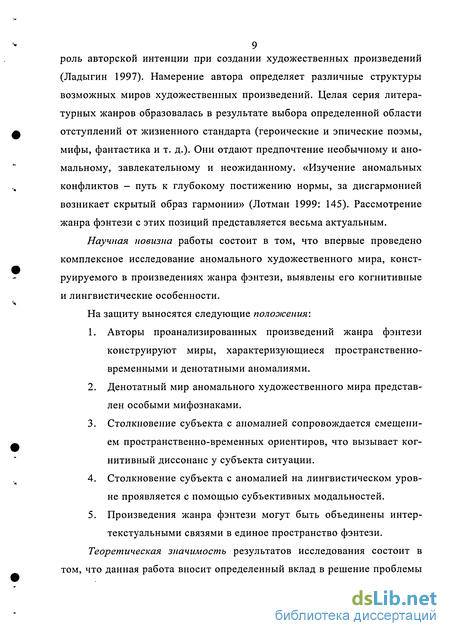 9

роль авторской интенции при создании художественных произведений (Ладыгин 1997). Намерение автора определяет различные структуры возможных миров художественных произведений. Целая серия литературных жанров образовалась в результате выбора определенной области отступлений от жизненного стандарта (героические и эпические поэмы, мифы, фантастика и т. д.). Они отдают предпочтение необычному и аномальному, завлекательному и неожиданному. «Изучение аномальных конфликтов – путь к глубокому постижению нормы, за дисгармонией возникает скрытый образ гармонии» (Лотман 1999: 145). Рассмотрение жанра фэнтези с этих позиций представляется весьма актуальным.

Научная новизна работы состоит в том, что впервые проведено комплексное исследование аномального художественного мира, конструируемого в произведениях жанра фэнтези, выявлены его когнитивные и лингвистические особенности.

На защиту выносятся следующие положения:

1. Авторы проанализированных произведений жанра фэнтези конструируют миры, характеризующиеся пространственно-временными и денотатными аномалиями.

2. Денотатный мир аномального художественного мира представлен особыми мифознаками.

3. Столкновение субъекта с аномалией сопровождается смещением пространственно-временных ориентиров, что вызывает когнитивный диссонанс у субъекта ситуации.

4. Столкновение субъекта с аномалией на лингвистическом уровне проявляется с помощью субъективных модальностей.

5. Произведения жанра фэнтези могут быть объединены интертекстуальными связями в единое пространство фэнтези.

Теоретическая значимость результатов исследования состоит в том, что данная работа вносит определенный вклад в решение проблемы

dsLib.net
библиотека диссертаций